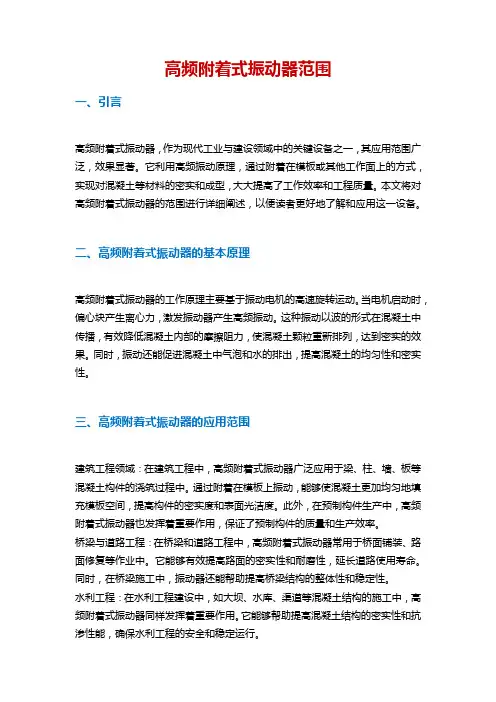 高频附着式振动器范围

一、引言

高频附着式振动器，作为现代工业与建设领域中的关键设备之一，其应用范围广泛，效果显著。它利用高频振动原理，通过附着在模板或其他工作面上的方式，实现对混凝土等材料的密实和成型，大大提高了工作效率和工程质量。本文将对高频附着式振动器的范围进行详细阐述，以便读者更好地了解和应用这一设备。

二、高频附着式振动器的基本原理

高频附着式振动器的工作原理主要基于振动电机的高速旋转运动。当电机启动时，偏心块产生离心力，激发振动器产生高频振动。这种振动以波的形式在混凝土中传播，有效降低混凝土内部的摩擦阻力，使混凝土颗粒重新排列，达到密实的效果。同时，振动还能促进混凝土中气泡和水的排出，提高混凝土的均匀性和密实性。

三、高频附着式振动器的应用范围

建筑工程领域：在建筑工程中，高频附着式振动器广泛应用于梁、柱、墙、板等混凝土构件的浇筑过程中。通过附着在模板上振动，能够使混凝土更加均匀地填充模板空间，提高构件的密实度和表面光洁度。此外，在预制构件生产中，高频附着式振动器也发挥着重要作用，保证了预制构件的质量和生产效率。
桥梁与道路工程：在桥梁和道路工程中，高频附着式振动器常用于桥面铺装、路面修复等作业中。它能够有效提高路面的密实性和耐磨性，延长道路使用寿命。同时，在桥梁施工中，振动器还能帮助提高桥梁结构的整体性和稳定性。
水利工程：在水利工程建设中，如大坝、水库、渠道等混凝土结构的施工中，高频附着式振动器同样发挥着重要作用。它能够帮助提高混凝土结构的密实性和抗渗性能，确保水利工程的安全和稳定运行。